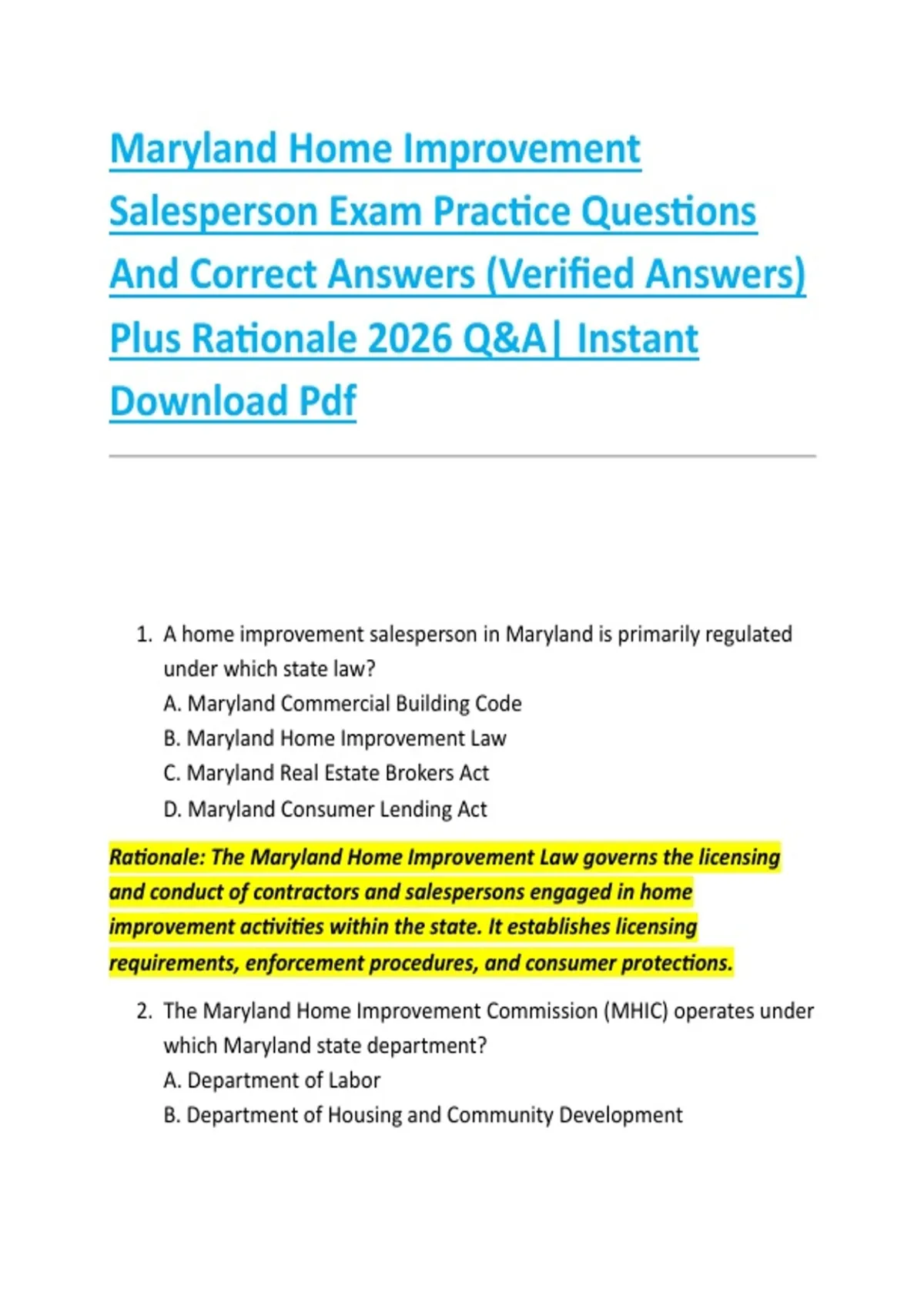 Maryland Home Improvement Salesperson Exam Practice Questions And Correct Answers (Verified Answers) Plus Rationale 2026 Q&A| Instant Download Pdf

1. A home improvement salesperson in Maryland is primarily regulated under which state law?
A. Maryland Commercial Building Code
B. Maryland Home Improvement Law
C. Maryland Real Estate Brokers Act
D. Maryland Consumer Lending Act

Rationale: The Maryland Home Improvement Law governs the licensing and conduct of contractors and salespersons engaged in home improvement activities within the state. It establishes licensing requirements, enforcement procedures, and consumer protections.

2. The Maryland Home Improvement Commission (MHIC) operates under which Maryland state department?
A. Department of Labor
B. Department of Housing and Community Development